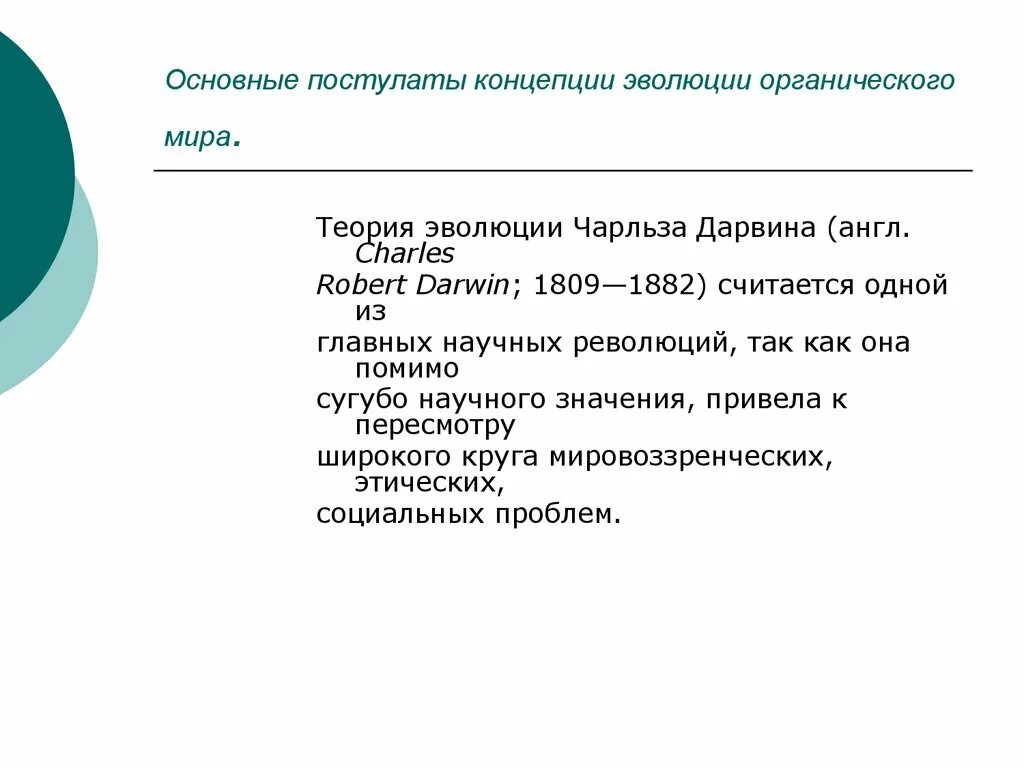 Основные постулаты концепции эволюции органического мира.

Теория эволюции Чарльза Дарвина (англ. Charles Robert Darwin; 1809—1882) считается одной из главных научных революций, так как она помимо сугубо научного значения, привела к пересмотру широкого круга мировоззренческих, этических, социальных проблем.